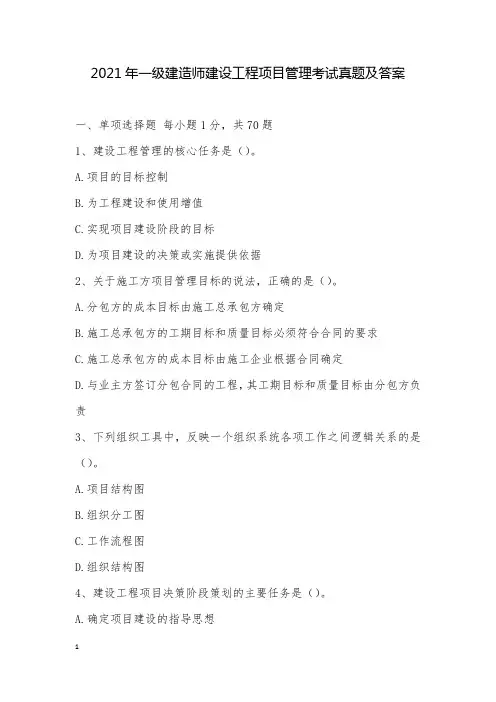 2021年一级建造师建设工程项目管理考试真题及答案

一、单项选择题 每小题1分，共70题

1、建设工程管理的核心任务是（）。

A.项目的目标控制

B.为工程建设和使用增值

C.实现项目建设阶段的目标

D.为项目建设的决策或实施提供依据

2、关于施工方项目管理目标的说法，正确的是（）。

A.分包方的成本目标由施工总承包方确定

B.施工总承包方的工期目标和质量目标必须符合合同的要求

C.施工总承包方的成本目标由施工企业根据合同确定

D.与业主方签订分包合同的工程，其工期目标和质量目标由分包方负责

3、下列组织工具中，反映一个组织系统各项工作之间逻辑关系的是（）。

A.项目结构图

B.组织分工图

C.工作流程图

D.组织结构图

4、建设工程项目决策阶段策划的主要任务是（）。

A.确定项目建设的指导思想

1